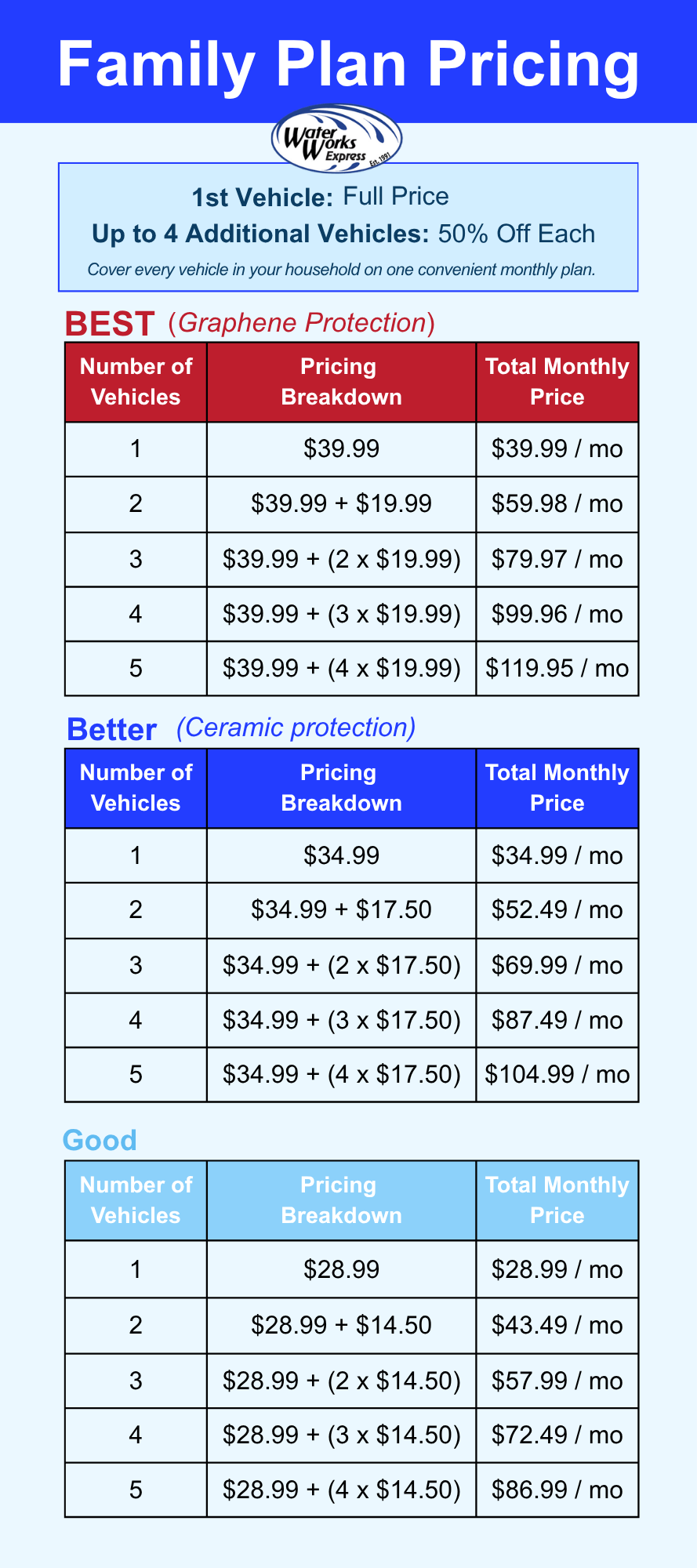 Family Plan Pricing

Water Works Express Est. 1991

1st Vehicle: Full Price
Up to 4 Additional Vehicles: 50% Off Each
Cover every vehicle in your household on one convenient monthly plan.

BEST (Graphene Protection)

| Number of Vehicles | Pricing Breakdown | Total Monthly Price |
|---|---|---|
| 1 | \$39.99 | \$39.99 / mo |
| 2 | \$39.99 + \$19.99 | \$59.98 / mo |
| 3 | \$39.99 + (2 x \$19.99) | \$79.97 / mo |
| 4 | \$39.99 + (3 x \$19.99) | \$99.96 / mo |
| 5 | \$39.99 + (4 x \$19.99) | \$119.95 / mo |

Better (Ceramic protection)

| Number of Vehicles | Pricing Breakdown | Total Monthly Price |
|---|---|---|
| 1 | \$34.99 | \$34.99 / mo |
| 2 | \$34.99 + \$17.50 | \$52.49 / mo |
| 3 | \$34.99 + (2 x \$17.50) | \$69.99 / mo |
| 4 | \$34.99 + (3 x \$17.50) | \$87.49 / mo |
| 5 | \$34.99 + (4 x \$17.50) | \$104.99 / mo |

Good

| Number of Vehicles | Pricing Breakdown | Total Monthly Price |
|---|---|---|
| 1 | \$28.99 | \$28.99 / mo |
| 2 | \$28.99 + \$14.50 | \$43.49 / mo |
| 3 | \$28.99 + (2 x \$14.50) | \$57.99 / mo |
| 4 | \$28.99 + (3 x \$14.50) | \$72.49 / mo |
| 5 | \$28.99 + (4 x \$14.50) | \$86.99 / mo |